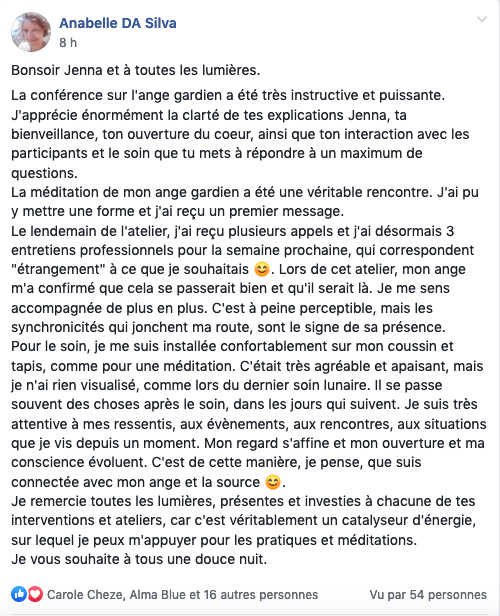 Anabelle DA Silva
8 h

Bonsoir Jenna et à toutes les lumières.

La conférence sur l'ange gardien a été très instructive et puissante. J'apprécie énormément la clarté de tes explications Jenna, ta bienveillance, ton ouverture du coeur, ainsi que ton interaction avec les participants et le soin que tu mets à répondre à un maximum de questions.
La méditation de mon ange gardien a été une véritable rencontre. J'ai pu y mettre une forme et j'ai reçu un premier message.
Le lendemain de l'atelier, j'ai reçu plusieurs appels et j'ai désormais 3 entretiens professionnels pour la semaine prochaine, qui correspondent "étrangement" à ce que je souhaitais 😊. Lors de cet atelier, mon ange m'a confirmé que cela se passerait bien et qu'il serait là. Je me sens accompagnée de plus en plus. C'est à peine perceptible, mais les synchronicités qui jonchent ma route, sont le signe de sa présence.
Pour le soin, je me suis installée confortablement sur mon coussin et tapis, comme pour une méditation. C'était très agréable et apaisant, mais je n'ai rien visualisé, comme lors du dernier soin lunaire. Il se passe souvent des choses après le soin, dans les jours qui suivent. Je suis très attentive à mes ressentis, aux évènements, aux rencontres, aux situations que je vis depuis un moment. Mon regard s'affine et mon ouverture et ma conscience évoluent. C'est de cette manière, je pense, que suis connectée avec mon ange et la source 😊.
Je remercie toutes les lumières, présentes et investies à chacune de tes interventions et ateliers, car c'est véritablement un catalyseur d'énergie, sur lequel je peux m'appuyer pour les pratiques et méditations.
Je vous souhaite à tous une douce nuit.

Carole Cheze, Alma Blue et 16 autres personnes
Vu par 54 personnes